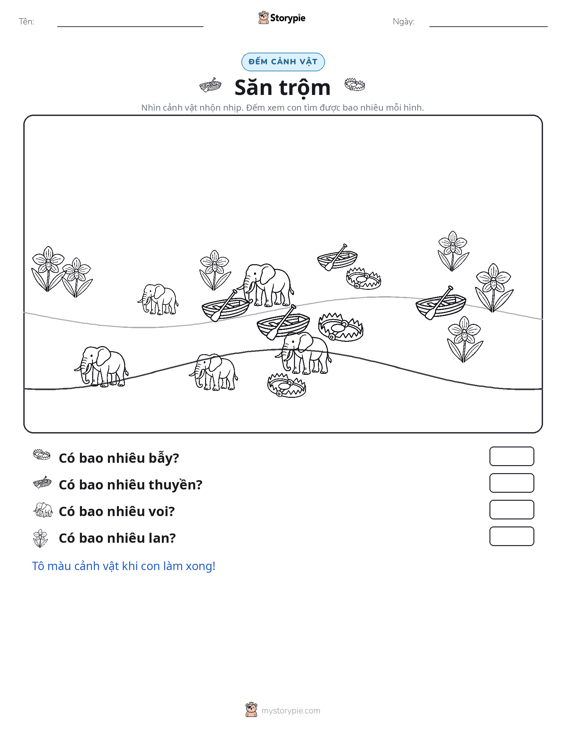 Tên: ____ Storypie Ngày: ____

ĐẾM CẢNH VẬT

Săn trộm

Nhìn cảnh vật nhộn nhịp. Đếm xem con tìm được bao nhiêu mỗi hình.

Có bao nhiêu bẫy?

Có bao nhiêu thuyền?

Có bao nhiêu voi?

Có bao nhiêu lan?

Tô màu cảnh vật khi con làm xong!

mystorypie.com